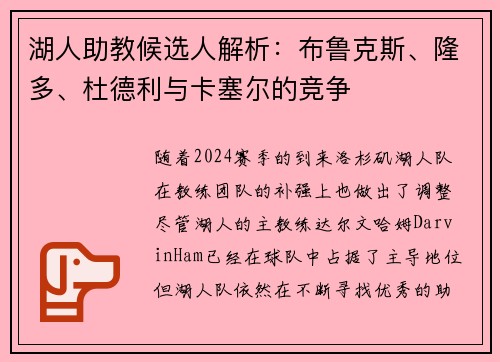 湖人助教候选人解析：布鲁克斯、隆多、杜德利与卡塞尔的竞争

随着2024赛季的到来洛杉矶湖人队在教练团队的补强上也做出了调整尽管湖人的主教练达尔文哈姆DarvinHam已经在球队中占据了主导地位但湖人队依然在不断寻找优秀的助